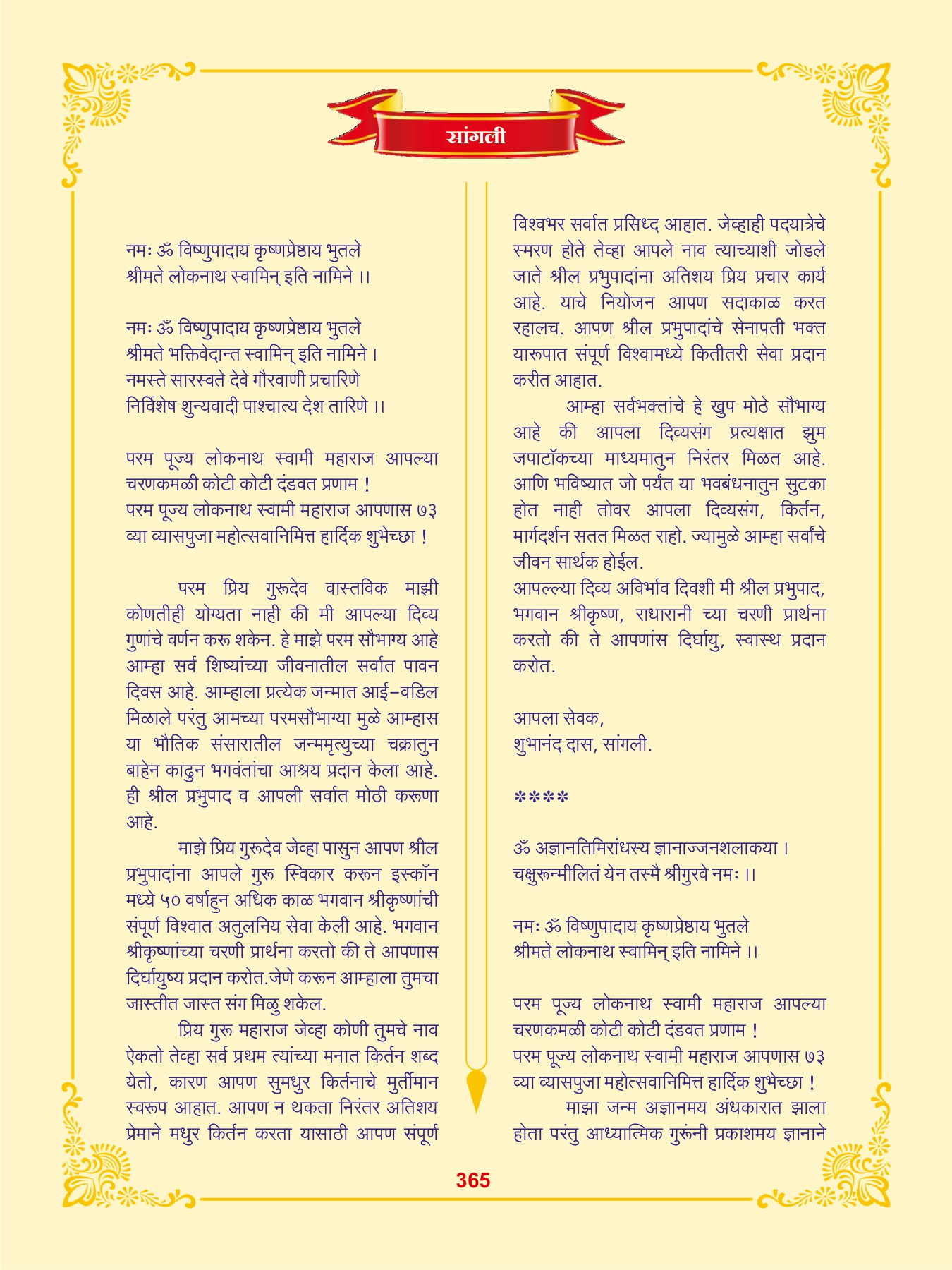 सांगली

नमः ॐ विष्णुपादाय कृष्णप्रेष्ठाय भुतले
श्रीमते लोकनाथ स्वामिन् इति नामिने ।।

नमः ॐ विष्णुपादाय कृष्णप्रेष्ठाय भुतले
श्रीमते भक्तिवेदान्त स्वामिन् इति नामिने ।
नमस्ते सारस्वते देवे गौरवाणी प्रचारिणे
निर्विशेष शुन्यवादी पाश्चात्य देश तारिणे ।।

परम पूज्य लोकनाथ स्वामी महाराज आपल्या चरणकमळी कोटी कोटी दंडवत प्रणाम !
परम पूज्य लोकनाथ स्वामी महाराज आपणास ७३ व्या व्यासपुजा महोत्सवानिमित्त हार्दिक शुभेच्छा !

परम प्रिय गुरूदेव वास्तविक माझी कोणतीही योग्यता नाही की मी आपल्या दिव्य गुणांचे वर्णन करू शकेन. हे माझे परम सौभाग्य आहे आम्हा सर्व शिष्यांच्या जीवनातील सर्वात पावन दिवस आहे. आम्हाला प्रत्येक जन्मात आई-वडिल मिळाले परंतु आमच्या परमसौभाग्या मुळे आम्हास या भौतिक संसारातील जन्ममृत्युच्या चक्रातुन बाहेन काढुन भगवंतांचा आश्रय प्रदान केला आहे. ही श्रील प्रभुपाद व आपली सर्वात मोठी करूणा आहे.

माझे प्रिय गुरूदेव जेव्हा पासुन आपण श्रील प्रभुपादांना आपले गुरू स्विकार करून इस्कॉन मध्ये ५० वर्षाहुन अधिक काळ भगवान श्रीकृष्णांची संपूर्ण विश्वात अतुलनिय सेवा केली आहे. भगवान श्रीकृष्णांच्या चरणी प्रार्थना करतो की ते आपणास दिर्घायुष्य प्रदान करोत.जेणे करून आम्हाला तुमचा जास्तीत जास्त संग मिळु शकेल.

प्रिय गुरू महाराज जेव्हा कोणी तुमचे नाव ऐकतो तेव्हा सर्व प्रथम त्यांच्या मनात किर्तन शब्द येतो, कारण आपण सुमधुर किर्तनाचे मुर्तीमान स्वरूप आहात. आपण न थकता निरंतर अतिशय प्रेमाने मधुर किर्तन करता यासाठी आपण संपूर्ण विश्वभर सर्वात प्रसिध्द आहात. जेव्हाही पदयात्रेचे स्मरण होते तेव्हा आपले नाव त्याच्याशी जोडले जाते श्रील प्रभुपादांना अतिशय प्रिय प्रचार कार्य आहे. याचे नियोजन आपण सदाकाळ करत रहालच. आपण श्रील प्रभुपादांचे सेनापती भक्त यारूपात संपूर्ण विश्वामध्ये कितीतरी सेवा प्रदान करीत आहात.

आम्हा सर्वभक्तांचे हे खुप मोठे सौभाग्य आहे की आपला दिव्यसंग प्रत्यक्षात झुम जपाटॉकच्या माध्यमातुन निरंतर मिळत आहे. आणि भविष्यात जो पर्यंत या भवबंधनातुन सुटका होत नाही तोवर आपला दिव्यसंग, किर्तन, मार्गदर्शन सतत मिळत राहो. ज्यामुळे आम्हा सर्वांचे जीवन सार्थक होईल.
आपल्ल्या दिव्य अविर्भाव दिवशी मी श्रील प्रभुपाद, भगवान श्रीकृष्ण, राधारानी च्या चरणी प्रार्थना करतो की ते आपणांस दिर्घायु, स्वास्थ प्रदान करोत.

आपला सेवक,
शुभानंद दास, सांगली.

****

ॐ अज्ञानतिमिरांधस्य ज्ञानाज्जनशलाकया ।
चक्षुरून्मीलितं येन तस्मै श्रीगुरवे नमः ।।

नमः ॐ विष्णुपादाय कृष्णप्रेष्ठाय भुतले
श्रीमते लोकनाथ स्वामिन् इति नामिने ।।

परम पूज्य लोकनाथ स्वामी महाराज आपल्या चरणकमळी कोटी कोटी दंडवत प्रणाम !
परम पूज्य लोकनाथ स्वामी महाराज आपणास ७३ व्या व्यासपुजा महोत्सवानिमित्त हार्दिक शुभेच्छा !
माझा जन्म अज्ञानमय अंधकारात झाला होता परंतु आध्यात्मिक गुरूंनी प्रकाशमय ज्ञानाने

365